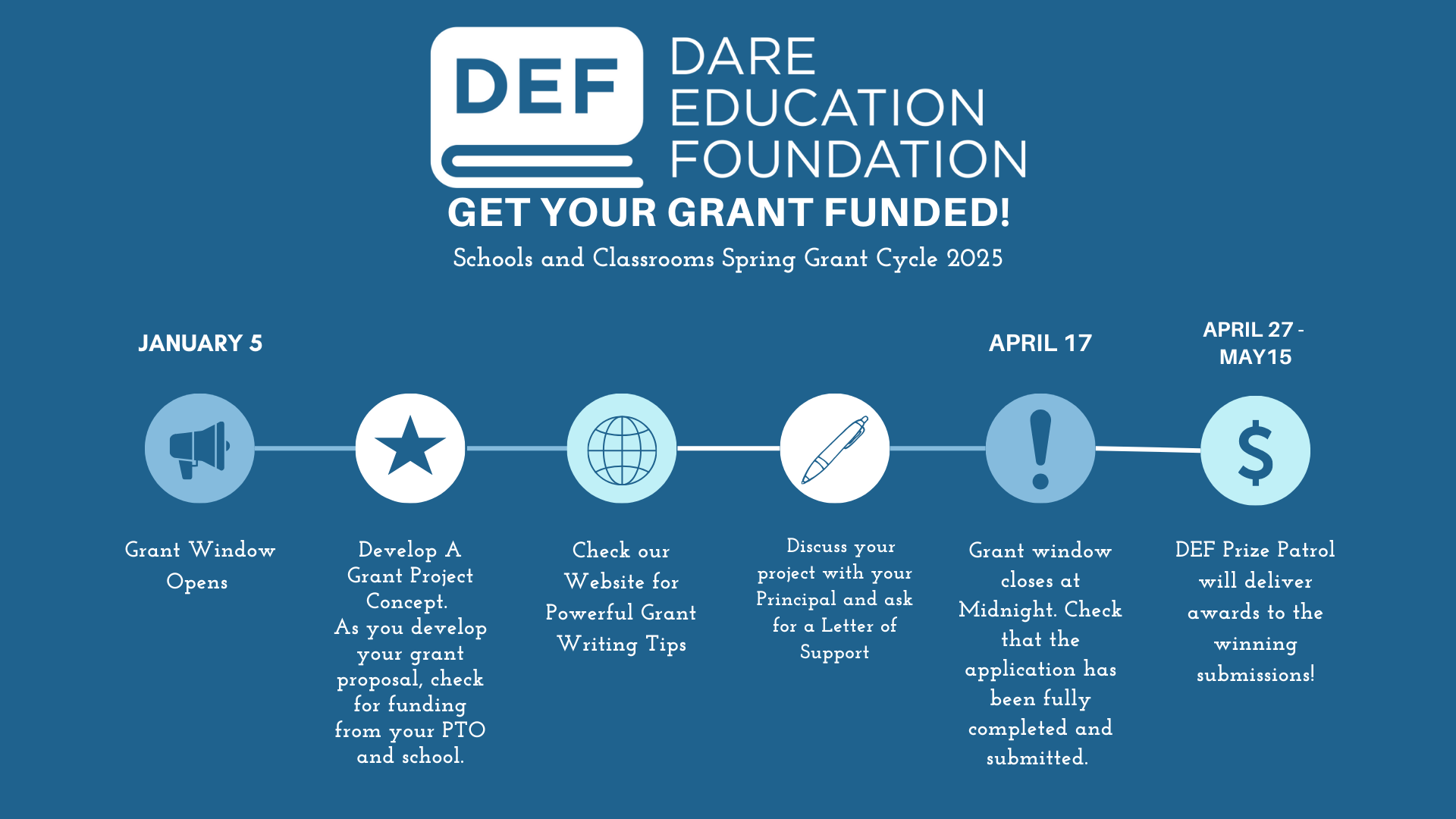 DEF

DARE EDUCATION FOUNDATION

GET YOUR GRANT FUNDED!

Schools and Classrooms Spring Grant Cycle 2025

JANUARY 5

APRIL 17

APRIL 27 - MAY15

$

Grant Window Opens

Develop A Grant Project Concept. As you develop your grant proposal, check for funding from your PTO and school.

Check our Website for Powerful Grant Writing Tips

Discuss your project with your Principal and ask for a Letter of Support

Grant window closes at Midnight. Check that the application has been fully completed and submitted.

DEF Prize Patrol will deliver awards to the winning submissions!